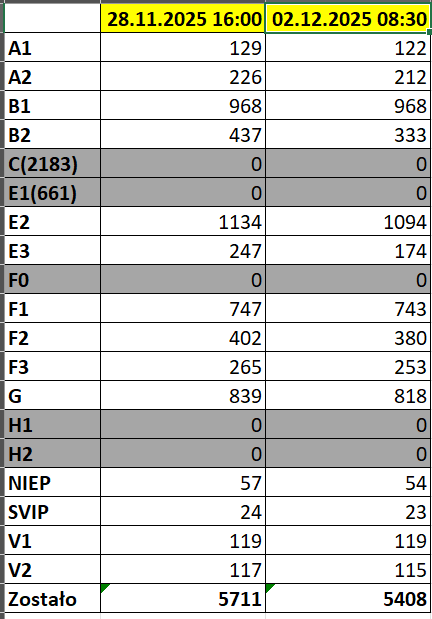 | | 28.11.2025 16:00 | 02.12.2025 08:30 |
|---|---|---|
| A1 | 129 | 122 |
| A2 | 226 | 212 |
| B1 | 968 | 968 |
| B2 | 437 | 333 |
| C(2183) | 0 | 0 |
| E1(661) | 0 | 0 |
| E2 | 1134 | 1094 |
| E3 | 247 | 174 |
| F0 | 0 | 0 |
| F1 | 747 | 743 |
| F2 | 402 | 380 |
| F3 | 265 | 253 |
| G | 839 | 818 |
| H1 | 0 | 0 |
| H2 | 0 | 0 |
| NIEP | 57 | 54 |
| SVIP | 24 | 23 |
| V1 | 119 | 119 |
| V2 | 117 | 115 |
| Zostało | 5711 | 5408 |